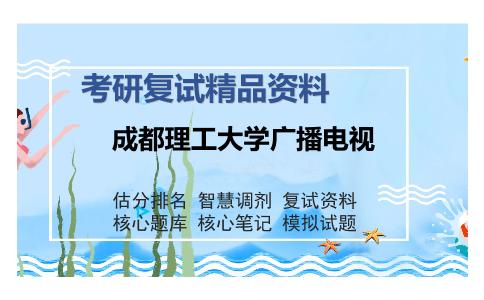 考研复试精品资料

成都理工大学广播电视

估分排名 智慧调剂 复试资料
核心题库 核心笔记 模拟试题